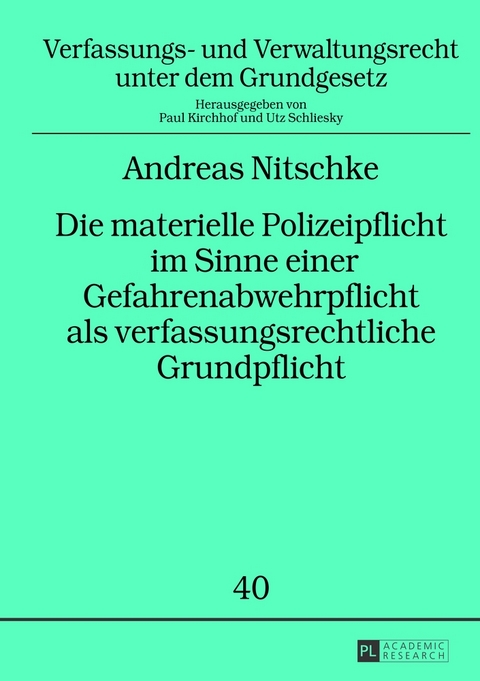 Verfassungs- und Verwaltungsrecht unter dem Grundgesetz

Herausgegeben von
Paul Kirchhof und Utz Schliesky

Andreas Nitschke

Die materielle Polizeipflicht im Sinne einer Gefahrenabwehrpflicht als verfassungsrechtliche Grundpflicht

40

PL ACADEMIC RESEARCH